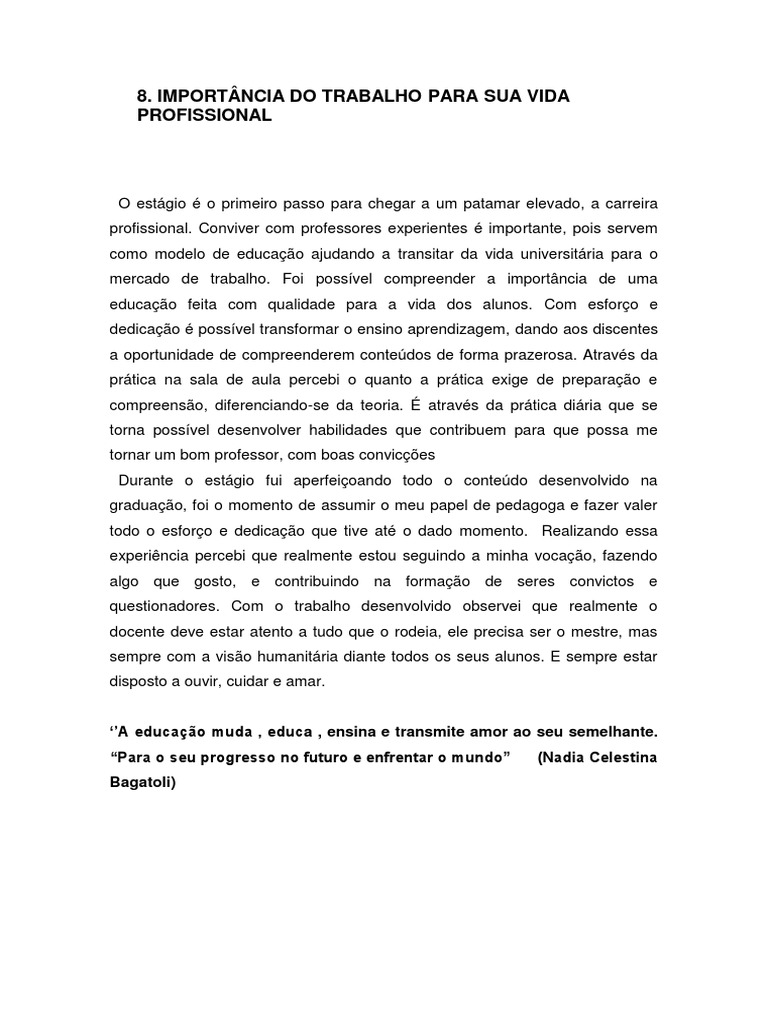 8. IMPORTÂNCIA DO TRABALHO PARA SUA VIDA PROFISSIONAL

O estágio é o primeiro passo para chegar a um patamar elevado, a carreira profissional. Conviver com professores experientes é importante, pois servem como modelo de educação ajudando a transitar da vida universitária para o mercado de trabalho. Foi possível compreender a importância de uma educação feita com qualidade para a vida dos alunos. Com esforço e dedicação é possível transformar o ensino aprendizagem, dando aos discentes a oportunidade de compreenderem conteúdos de forma prazerosa. Através da prática na sala de aula percebi o quanto a prática exige de preparação e compreensão, diferenciando-se da teoria. É através da prática diária que se torna possível desenvolver habilidades que contribuem para que possa me tornar um bom professor, com boas convicções

Durante o estágio fui aperfeiçoando todo o conteúdo desenvolvido na graduação, foi o momento de assumir o meu papel de pedagoga e fazer valer todo o esforço e dedicação que tive até o dado momento. Realizando essa experiência percebi que realmente estou seguindo a minha vocação, fazendo algo que gosto, e contribuindo na formação de seres convictos e questionadores. Com o trabalho desenvolvido observei que realmente o docente deve estar atento a tudo que o rodeia, ele precisa ser o mestre, mas sempre com a visão humanitária diante todos os seus alunos. E sempre estar disposto a ouvir, cuidar e amar.

‘’A educação muda , educa , ensina e transmite amor ao seu semelhante. “Para o seu progresso no futuro e enfrentar o mundo” (Nadia Celestina Bagatoli)